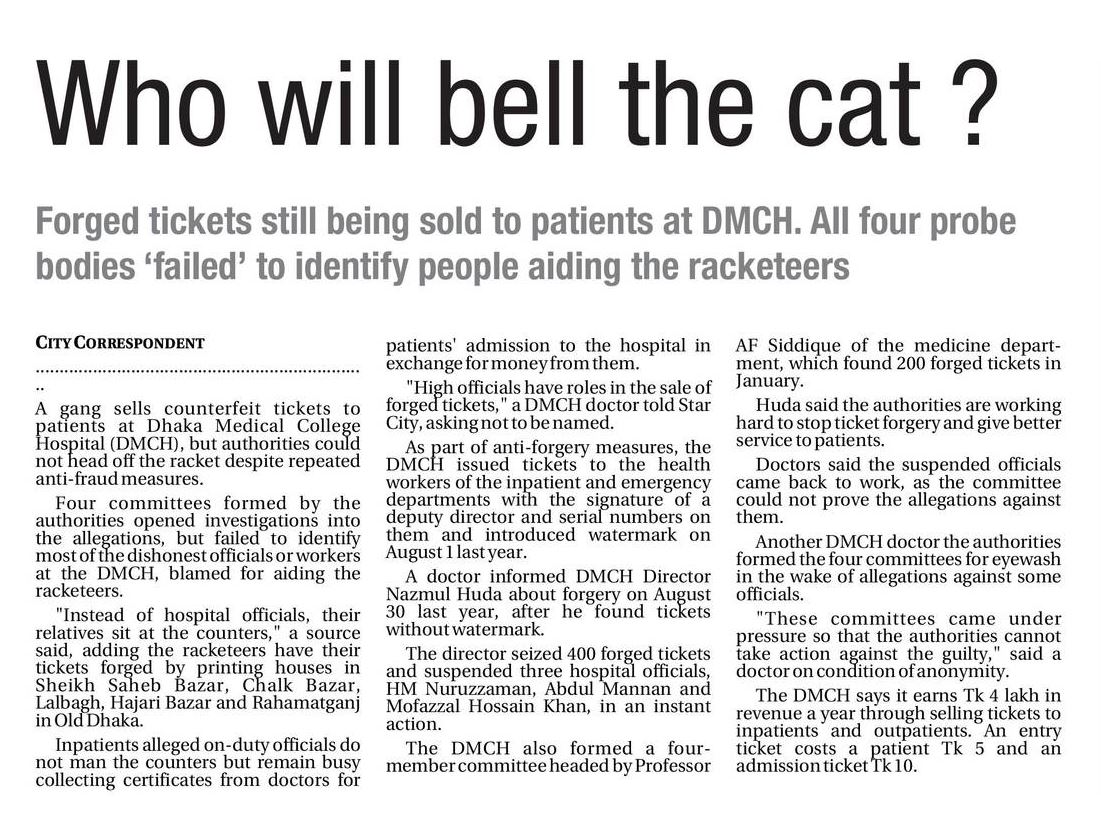 Who will bell the cat ?

Forged tickets still being sold to patients at DMCH. All four probe bodies 'failed' to identify people aiding the racketeers

CITY CORRESPONDENT

A gang sells counterfeit tickets to patients at Dhaka Medical College Hospital (DMCH), but authorities could not head off the racket despite repeated anti-fraud measures.

Four committees formed by the authorities opened investigations into the allegations, but failed to identify most of the dishonest officials or workers at the DMCH, blamed for aiding the racketeers.

"Instead of hospital officials, their relatives sit at the counters," a source said, adding the racketeers have their tickets forged by printing houses in Sheikh Saheb Bazar, Chalk Bazar, Lalbagh, Hajari Bazar and Rahamatganj in Old Dhaka.

Inpatients alleged on-duty officials do not man the counters but remain busy collecting certificates from doctors for patients' admission to the hospital in exchange for money from them.

"High officials have roles in the sale of forged tickets," a DMCH doctor told Star City, asking not to be named.

As part of anti-forgery measures, the DMCH issued tickets to the health workers of the inpatient and emergency departments with the signature of a deputy director and serial numbers on them and introduced watermark on August 1 last year.

A doctor informed DMCH Director Nazmul Huda about forgery on August 30 last year, after he found tickets without watermark.

The director seized 400 forged tickets and suspended three hospital officials, HM Nuruzzaman, Abdul Mannan and Mofazzal Hossain Khan, in an instant action.

The DMCH also formed a four-member committee headed by Professor AF Siddique of the medicine department, which found 200 forged tickets in January.

Huda said the authorities are working hard to stop ticket forgery and give better service to patients.

Doctors said the suspended officials came back to work, as the committee could not prove the allegations against them.

Another DMCH doctor the authorities formed the four committees for eyewash in the wake of allegations against some officials.

"These committees came under pressure so that the authorities cannot take action against the guilty," said a doctor on condition of anonymity.

The DMCH says it earns Tk 4 lakh in revenue a year through selling tickets to inpatients and outpatients. An entry ticket costs a patient Tk 5 and an admission ticket Tk 10.